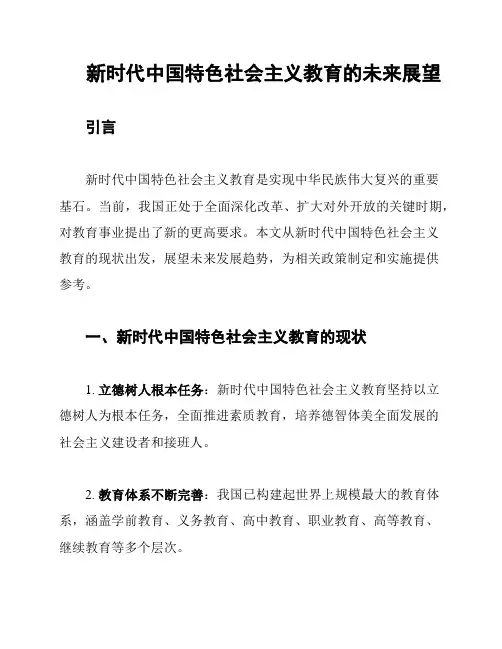 新时代中国特色社会主义教育的未来展望

引言

新时代中国特色社会主义教育是实现中华民族伟大复兴的重要基石。当前，我国正处于全面深化改革、扩大对外开放的关键时期，对教育事业提出了新的更高要求。本文从新时代中国特色社会主义教育的现状出发，展望未来发展趋势，为相关政策制定和实施提供参考。

一、新时代中国特色社会主义教育的现状

1. 立德树人根本任务：新时代中国特色社会主义教育坚持以立德树人为根本任务，全面推进素质教育，培养德智体美全面发展的社会主义建设者和接班人。

2. 教育体系不断完善：我国已构建起世界上规模最大的教育体系，涵盖学前教育、义务教育、高中教育、职业教育、高等教育、继续教育等多个层次。